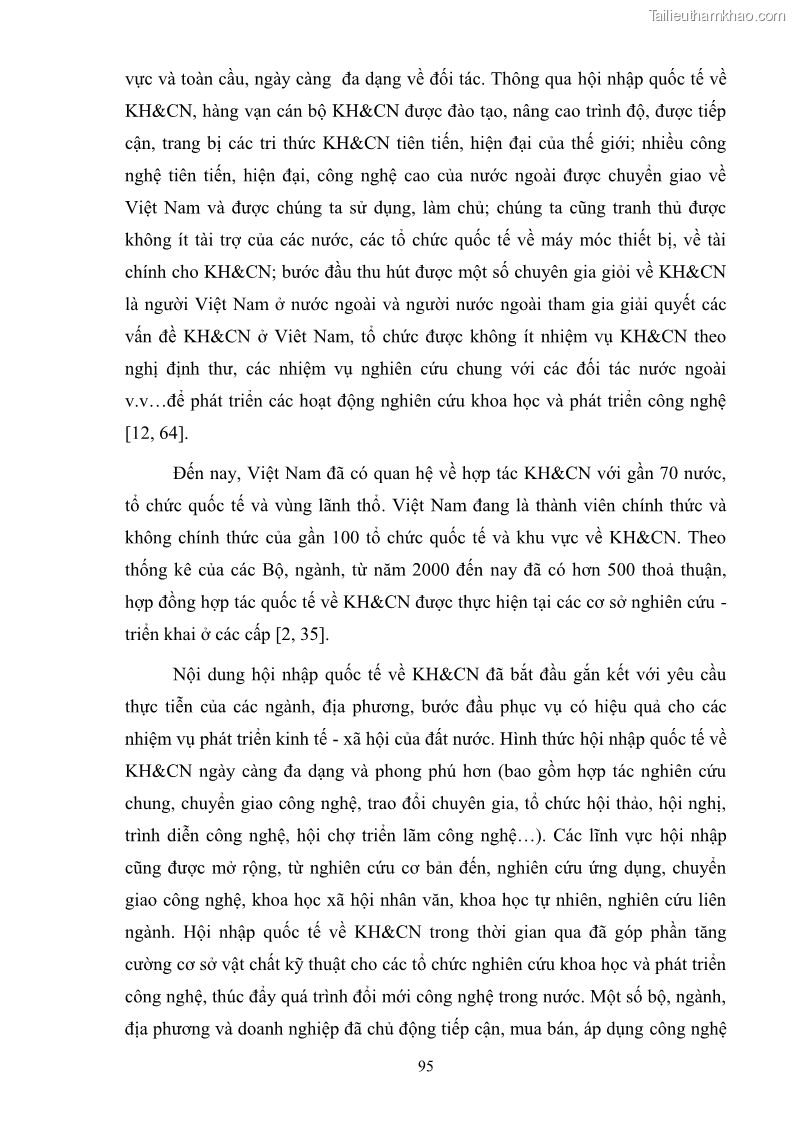 Tailieuthamkhao.com

vực và toàn cầu, ngày càng đa dạng về đối tác. Thông qua hội nhập quốc tế về KH&CN, hàng vạn cán bộ KH&CN được đào tạo, nâng cao trình độ, được tiếp cận, trang bị các tri thức KH&CN tiên tiến, hiện đại của thế giới; nhiều công nghệ tiên tiến, hiện đại, công nghệ cao của nước ngoài được chuyển giao về Việt Nam và được chúng ta sử dụng, làm chủ; chúng ta cũng tranh thủ được không ít tài trợ của các nước, các tổ chức quốc tế về máy móc thiết bị, về tài chính cho KH&CN; bước đầu thu hút được một số chuyên gia giỏi về KH&CN là người Việt Nam ở nước ngoài và người nước ngoài tham gia giải quyết các vấn đề KH&CN ở Viêt Nam, tổ chức được không ít nhiệm vụ KH&CN theo nghị định thư, các nhiệm vụ nghiên cứu chung với các đối tác nước ngoài v.v…để phát triển các hoạt động nghiên cứu khoa học và phát triển công nghệ [12, 64].

Đến nay, Việt Nam đã có quan hệ về hợp tác KH&CN với gần 70 nước, tổ chức quốc tế và vùng lãnh thổ. Việt Nam đang là thành viên chính thức và không chính thức của gần 100 tổ chức quốc tế và khu vực về KH&CN. Theo thống kê của các Bộ, ngành, từ năm 2000 đến nay đã có hơn 500 thoả thuận, hợp đồng hợp tác quốc tế về KH&CN được thực hiện tại các cơ sở nghiên cứu - triển khai ở các cấp [2, 35].

Nội dung hội nhập quốc tế về KH&CN đã bắt đầu gắn kết với yêu cầu thực tiễn của các ngành, địa phương, bước đầu phục vụ có hiệu quả cho các nhiệm vụ phát triển kinh tế - xã hội của đất nước. Hình thức hội nhập quốc tế về KH&CN ngày càng đa dạng và phong phú hơn (bao gồm hợp tác nghiên cứu chung, chuyển giao công nghệ, trao đổi chuyên gia, tổ chức hội thảo, hội nghị, trình diễn công nghệ, hội chợ triển lãm công nghệ…). Các lĩnh vực hội nhập cũng được mở rộng, từ nghiên cứu cơ bản đến, nghiên cứu ứng dụng, chuyển giao công nghệ, khoa học xã hội nhân văn, khoa học tự nhiên, nghiên cứu liên ngành. Hội nhập quốc tế về KH&CN trong thời gian qua đã góp phần tăng cường cơ sở vật chất kỹ thuật cho các tổ chức nghiên cứu khoa học và phát triển công nghệ, thúc đẩy quá trình đổi mới công nghệ trong nước. Một số bộ, ngành, địa phương và doanh nghiệp đã chủ động tiếp cận, mua bán, áp dụng công nghệ

95